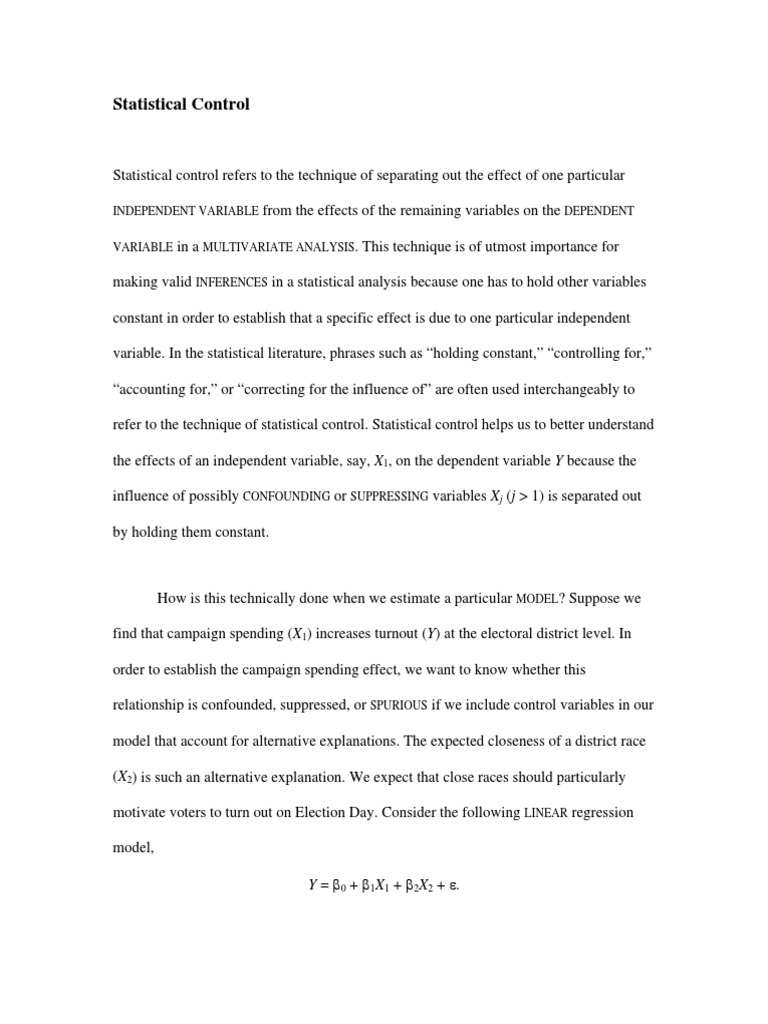 Statistical Control

Statistical control refers to the technique of separating out the effect of one particular INDEPENDENT VARIABLE from the effects of the remaining variables on the DEPENDENT VARIABLE in a MULTIVARIATE ANALYSIS. This technique is of utmost importance for making valid INFERENCES in a statistical analysis because one has to hold other variables constant in order to establish that a specific effect is due to one particular independent variable. In the statistical literature, phrases such as “holding constant,” “controlling for,” “accounting for,” or “correcting for the influence of” are often used interchangeably to refer to the technique of statistical control. Statistical control helps us to better understand the effects of an independent variable, say, $X_1$, on the dependent variable $Y$ because the influence of possibly CONFOUNDING or SUPPRESSING variables $X_j$ ($j > 1$) is separated out by holding them constant.

How is this technically done when we estimate a particular MODEL? Suppose we find that campaign spending ($X_1$) increases turnout ($Y$) at the electoral district level. In order to establish the campaign spending effect, we want to know whether this relationship is confounded, suppressed, or SPURIOUS if we include control variables in our model that account for alternative explanations. The expected closeness of a district race ($X_2$) is such an alternative explanation. We expect that close races should particularly motivate voters to turn out on Election Day. Consider the following LINEAR regression model,

$Y = \beta_0 + \beta_1 X_1 + \beta_2 X_2 + \varepsilon.$